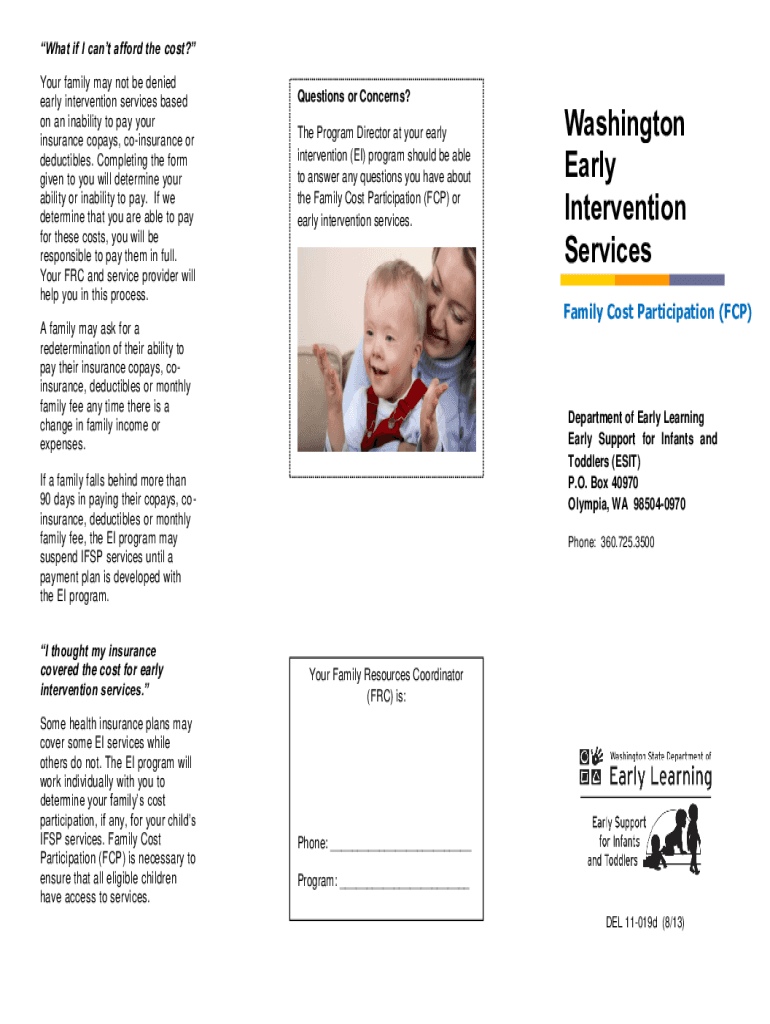 "What if I can't afford the cost?"

Your family may not be denied early intervention services based on an inability to pay your insurance copays, co-insurance or deductibles. Completing the form given to you will determine your ability or inability to pay. If we determine that you are able to pay for these costs, you will be responsible to pay them in full. Your FRC and service provider will help you in this process.

A family may ask for a redetermination of their ability to pay their insurance copays, co-insurance, deductibles or monthly family fee any time there is a change in family income or expenses.

If a family falls behind more than 90 days in paying their copays, co-insurance, deductibles or monthly family fee, the EI program may suspend IFSP services until a payment plan is developed with the EI program.

"I thought my insurance covered the cost for early intervention services."

Some health insurance plans may cover some EI services while others do not. The EI program will work individually with you to determine your family's cost participation, if any, for your child's IFSP services. Family Cost Participation (FCP) is necessary to ensure that all eligible children have access to services.

Questions or Concerns?

The Program Director at your early intervention (EI) program should be able to answer any questions you have about the Family Cost Participation (FCP) or early intervention services.

Your Family Resources Coordinator (FRC) is:

Phone: ______________________

Program: ____________________

Washington Early Intervention Services

Family Cost Participation (FCP)

Department of Early Learning
Early Support for Infants and Toddlers (ESIT)
P.O. Box 40970
Olympia, WA 98504-0970

Phone: 360.725.3500

Washington State Department of Early Learning

Early Support for Infants and Toddlers

DEL 11-019d (8/13)